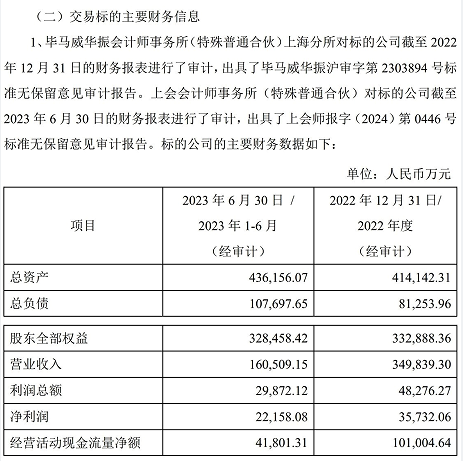 （二）交易标的主要财务信息

1、毕马威华振会计师事务所（特殊普通合伙）上海分所对标的公司截至 2022 年 12 月 31 日的财务报表进行了审计，出具了毕马威华振沪审字第 2303894 号标准无保留意见审计报告。上会会计师事务所（特殊普通合伙）对标的公司截至 2023 年 6 月 30 日的财务报表进行了审计，出具了上会师报字（2024）第 0446 号标准无保留意见审计报告。标的公司的主要财务数据如下：

单位：人民币万元

| 项目 | 2023 年 6 月 30 日 / 2023 年 1-6 月 （经审计） | 2022 年 12 月 31 日/ 2022 年度 （经审计） |
|---|---|---|
| 总资产 | 436,156.07 | 414,142.31 |
| 总负债 | 107,697.65 | 81,253.96 |
| 股东全部权益 | 328,458.42 | 332,888.36 |
| 营业收入 | 160,509.15 | 349,839.30 |
| 利润总额 | 29,872.12 | 48,276.27 |
| 净利润 | 22,158.08 | 35,732.06 |
| 经营活动现金流量净额 | 41,801.31 | 101,004.64 |